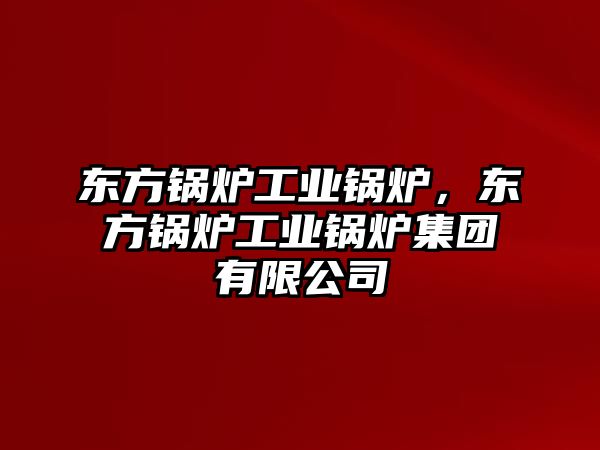 东方锅炉工业锅炉，东方锅炉工业锅炉集团有限公司